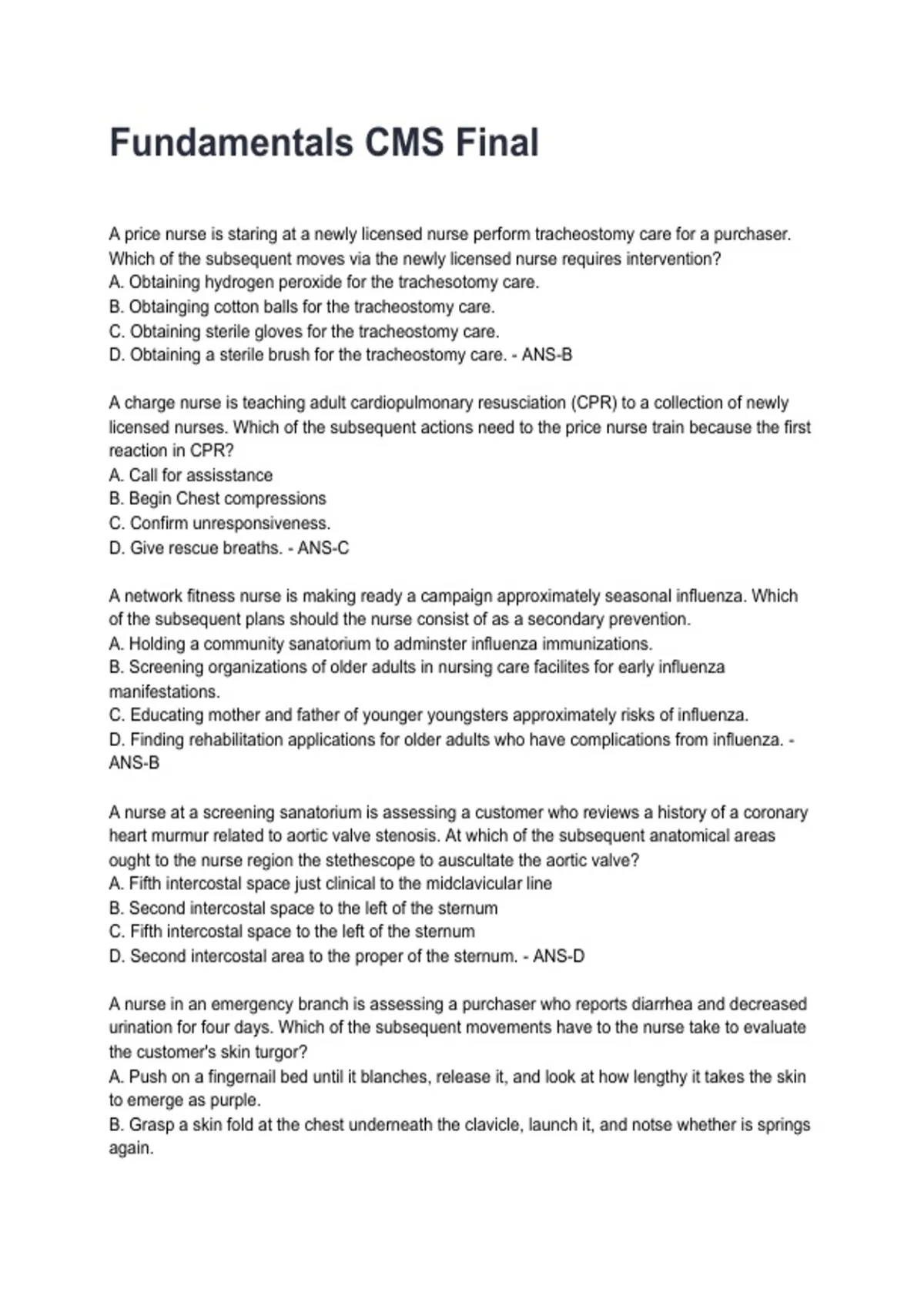 Fundamentals CMS Final

A price nurse is staring at a newly licensed nurse perform tracheostomy care for a purchaser. Which of the subsequent moves via the newly licensed nurse requires intervention?
A. Obtaining hydrogen peroxide for the trachesotomy care.
B. Obtainging cotton balls for the tracheostomy care.
C. Obtaining sterile gloves for the tracheostomy care.
D. Obtaining a sterile brush for the tracheostomy care. - ANS-B

A charge nurse is teaching adult cardiopulmonary resusciation (CPR) to a collection of newly licensed nurses. Which of the subsequent actions need to the price nurse train because the first reaction in CPR?
A. Call for assisstance
B. Begin Chest compressions
C. Confirm unresponsiveness.
D. Give rescue breaths. - ANS-C

A network fitness nurse is making ready a campaign approximately seasonal influenza. Which of the subsequent plans should the nurse consist of as a secondary prevention.
A. Holding a community sanatorium to adminster influenza immunizations.
B. Screening organizations of older adults in nursing care facilites for early influenza manifestations.
C. Educating mother and father of younger youngsters approximately risks of influenza.
D. Finding rehabilitation applications for older adults who have complications from influenza. - ANS-B

A nurse at a screening sanatorium is assessing a customer who reviews a history of a coronary heart murmur related to aortic valve stenosis. At which of the subsequent anatomical areas ought to the nurse region the stethescope to auscultate the aortic valve?
A. Fifth intercostal space just clinical to the midclavicular line
B. Second intercostal space to the left of the sternum
C. Fifth intercostal space to the left of the sternum
D. Second intercostal area to the proper of the sternum. - ANS-D

A nurse in an emergency branch is assessing a purchaser who reports diarrhea and decreased urination for four days. Which of the subsequent movements have to the nurse take to evaluate the customer's skin turgor?
A. Push on a fingernail bed until it blanches, release it, and look at how lengthy it takes the skin to emerge as purple.
B. Grasp a skin fold at the chest underneath the clavicle, launch it, and notse whether is springs again.